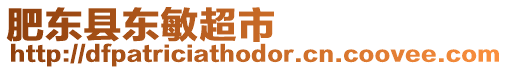 肥东县东敏超市
http://dfpatriciathodor.cn.coovee.com